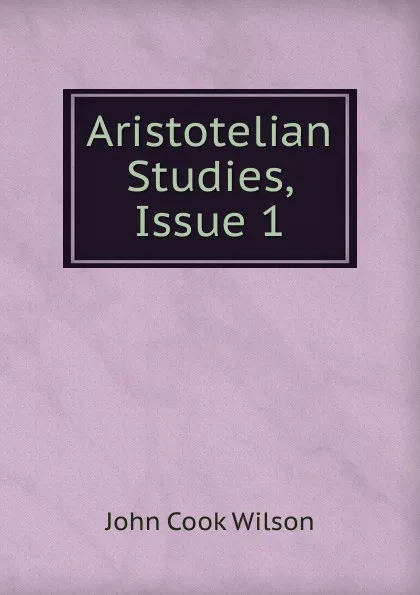 Aristotelian Studies, Issue 1

John Cook Wilson